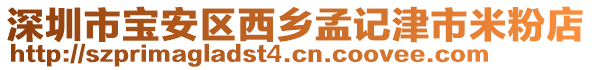 深圳市宝安区西乡孟记津市米粉店
http://szprimagladst4.cn.coovee.com